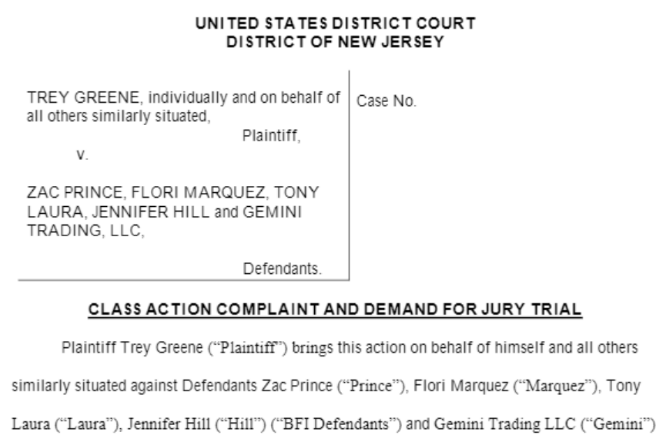 UNITED STATES DISTRICT COURT
DISTRICT OF NEW JERSEY

TREY GREENE, individually and on behalf of all others similarly situated,
Plaintiff,
v.

ZAC PRINCE, FLORI MARQUEZ, TONY LAURA, JENNIFER HILL and GEMINI TRADING, LLC,

Defendants.

Case No.

CLASS ACTION COMPLAINT AND DEMAND FOR JURY TRIAL

Plaintiff Trey Greene ("Plaintiff") brings this action on behalf of himself and all others similarly situated against Defendants Zac Prince ("Prince"), Flori Marquez ("Marquez"), Tony Laura ("Laura"), Jennifer Hill ("Hill") ("BFI Defendants") and Gemini Trading LLC ("Gemini")